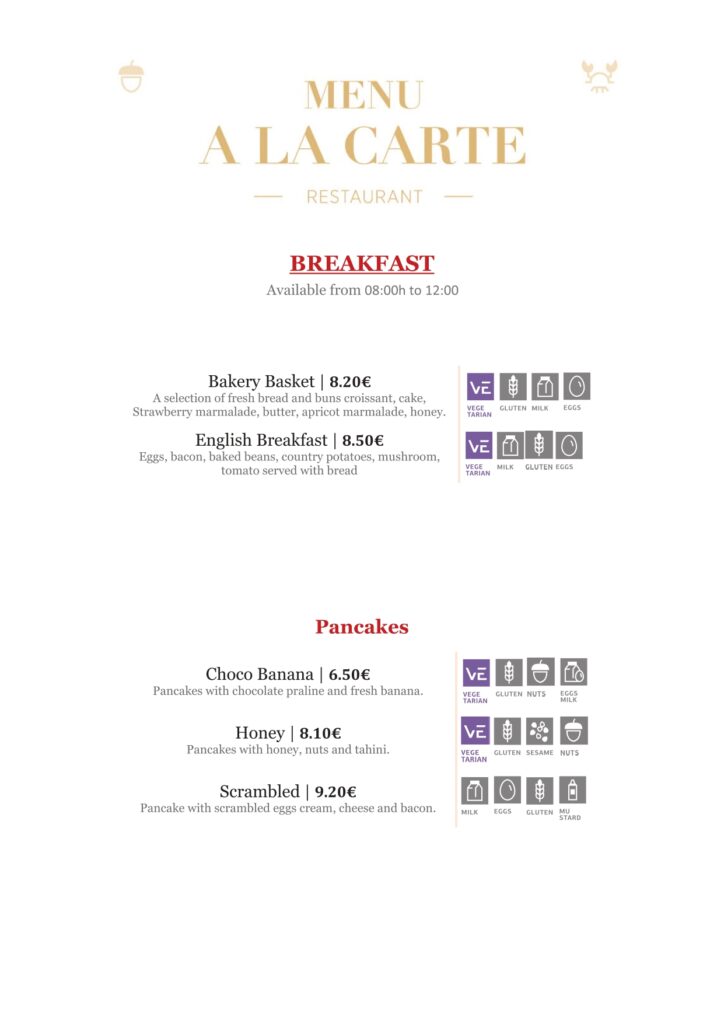 MENU
A LA CARTE
RESTAURANT

BREAKFAST
Available from 08:00h to 12:00

Bakery Basket | 8.20€
A selection of fresh bread and buns croissant, cake, Strawberry marmalade, butter, apricot marmalade, honey.

VE VEGE TARIAN GLUTEN MILK EGGS

English Breakfast | 8.50€
Eggs, bacon, baked beans, country potatoes, mushroom, tomato served with bread

VE VEGE TARIAN MILK GLUTEN EGGS

Pancakes

Choco Banana | 6.50€
Pancakes with chocolate praline and fresh banana.

VE VEGE TARIAN GLUTEN NUTS EGGS MILK

Honey | 8.10€
Pancakes with honey, nuts and tahini.

VE VEGE TARIAN GLUTEN SESAME NUTS

Scrambled | 9.20€
Pancake with scrambled eggs cream, cheese and bacon.

MILK EGGS GLUTEN MU STARD